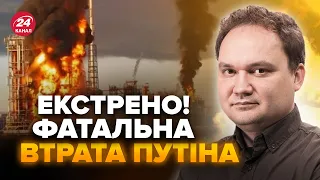 24 КАНАЛ

ЕКСТРЕНО!
ФАТАЛЬНА
ВТРАТА ПУТІНА